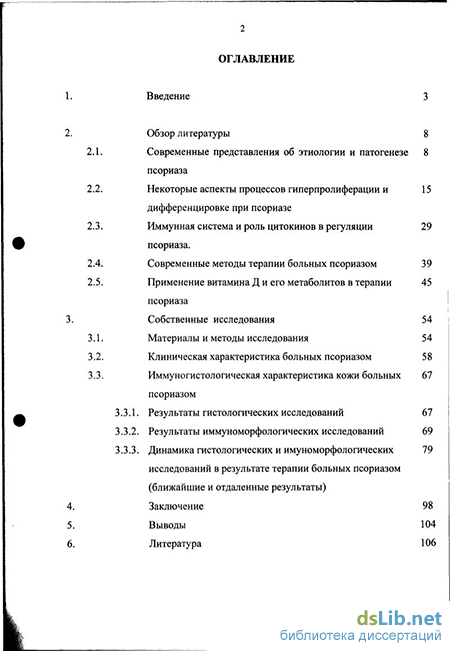 2

ОГЛАВЛЕНИЕ

1. Введение 3

2. Обзор литературы 8

2.1. Современные представления об этиологии и патогенезе псориаза 8

2.2. Некоторые аспекты процессов гиперпролиферации и дифференцировке при псориазе 15

2.3. Иммунная система и роль цитокинов в регуляции псориаза. 29

2.4. Современные методы терапии больных псориазом 39

2.5. Применение витамина Д и его метаболитов в терапии псориаза 45

3. Собственные исследования 54

3.1. Материалы и методы исследования 54

3.2. Клиническая характеристика больных псориазом 58

3.3. Иммуногистологическая характеристика кожи больных псориазом 67

3.3.1. Результаты гистологических исследований 67

3.3.2. Результаты иммуноморфологических исследований 69

3.3.3. Динамика гистологических и имуноморфологических исследований в результате терапии больных псориазом (ближайшие и отдаленные результаты) 79

4. Заключение 98

5. Выводы 104

6. Литература 106

dsLib.net
библиотека диссертаций